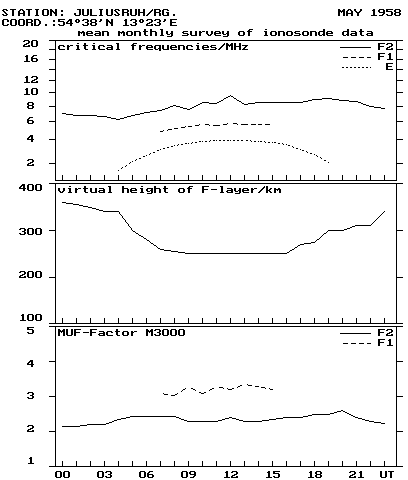 STATION: JULIUSRUH/RG.
MAY 1958
COORD.:54°38'N 13°23'E
mean monthly survey of ionosonde data

critical frequencies/MHz
F2
F1
E
20
16
12
10
8
6
4
2

virtual height of F-layer/km
400
300
200
100

MUF-Factor M3000
F2
F1
5
4
3
2
1

00 03 06 09 12 15 18 21 UT